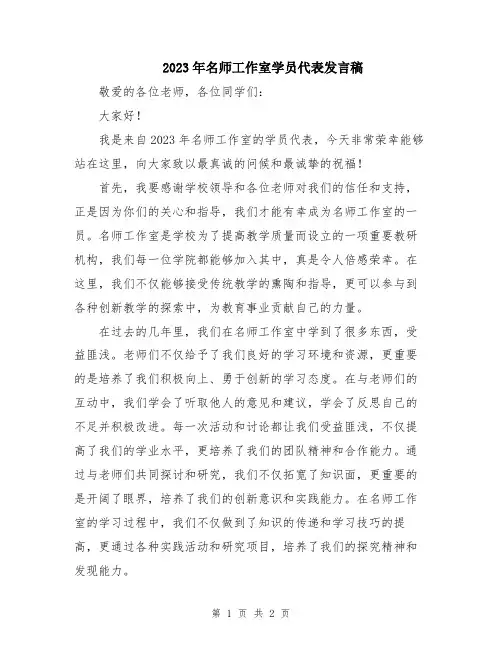 2023年名师工作室学员代表发言稿

敬爱的各位老师，各位同学们：

大家好！

我是来自2023年名师工作室的学员代表，今天非常荣幸能够站在这里，向大家致以最真诚的问候和最诚挚的祝福！

首先，我要感谢学校领导和各位老师对我们的信任和支持，正是因为你们的关心和指导，我们才能有幸成为名师工作室的一员。名师工作室是学校为了提高教学质量而设立的一项重要教研机构，我们每一位学院都能够加入其中，真是令人倍感荣幸。在这里，我们不仅能够接受传统教学的熏陶和指导，更可以参与到各种创新教学的探索中，为教育事业贡献自己的力量。

在过去的几年里，我们在名师工作室中学到了很多东西，受益匪浅。老师们不仅给予了我们良好的学习环境和资源，更重要的是培养了我们积极向上、勇于创新的学习态度。在与老师们的互动中，我们学会了听取他人的意见和建议，学会了反思自己的不足并积极改进。每一次活动和讨论都让我们受益匪浅，不仅提高了我们的学业水平，更培养了我们的团队精神和合作能力。通过与老师们共同探讨和研究，我们不仅拓宽了知识面，更重要的是开阔了眼界，培养了我们的创新意识和实践能力。在名师工作室的学习过程中，我们不仅做到了知识的传递和学习技巧的提高，更通过各种实践活动和研究项目，培养了我们的探究精神和发现能力。

第 1 页 共 2 页